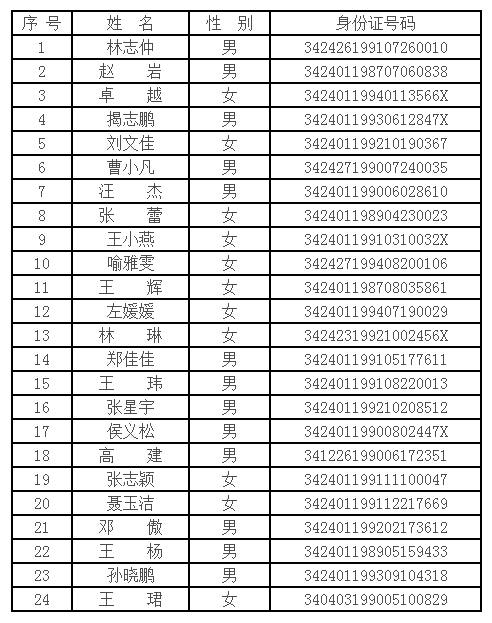 | 序 号 | 姓 名 | 性 别 | 身份证号码 |
|---|---|---|---|
| 1 | 林志仲 | 男 | 342426199107260010 |
| 2 | 赵 岩 | 男 | 342401198707060838 |
| 3 | 卓 越 | 女 | 34240119940113566X |
| 4 | 揭志鹏 | 男 | 34240119930612847X |
| 5 | 刘文佳 | 女 | 342401199210190367 |
| 6 | 曹小凡 | 男 | 342427199007240035 |
| 7 | 汪 杰 | 男 | 342401199006028610 |
| 8 | 张 蕾 | 女 | 342401198904230023 |
| 9 | 王小燕 | 女 | 34240119910310032X |
| 10 | 喻雅雯 | 女 | 342427199408200106 |
| 11 | 王 辉 | 女 | 342401198708035861 |
| 12 | 左媛媛 | 女 | 342401199407190029 |
| 13 | 林 琳 | 女 | 34242319921002456X |
| 14 | 郑佳佳 | 男 | 342401199105177611 |
| 15 | 王 玮 | 男 | 342401199108220013 |
| 16 | 张星宇 | 男 | 342401199210208512 |
| 17 | 侯义松 | 男 | 34240119900802447X |
| 18 | 高 建 | 男 | 341226199006172351 |
| 19 | 张志颖 | 女 | 342401199111100047 |
| 20 | 聂玉洁 | 女 | 342401199112217669 |
| 21 | 邓 傲 | 男 | 342401199202173612 |
| 22 | 王 杨 | 男 | 342401198905159433 |
| 23 | 孙晓鹏 | 男 | 342401199309104318 |
| 24 | 王 珺 | 女 | 340403199005100829 |